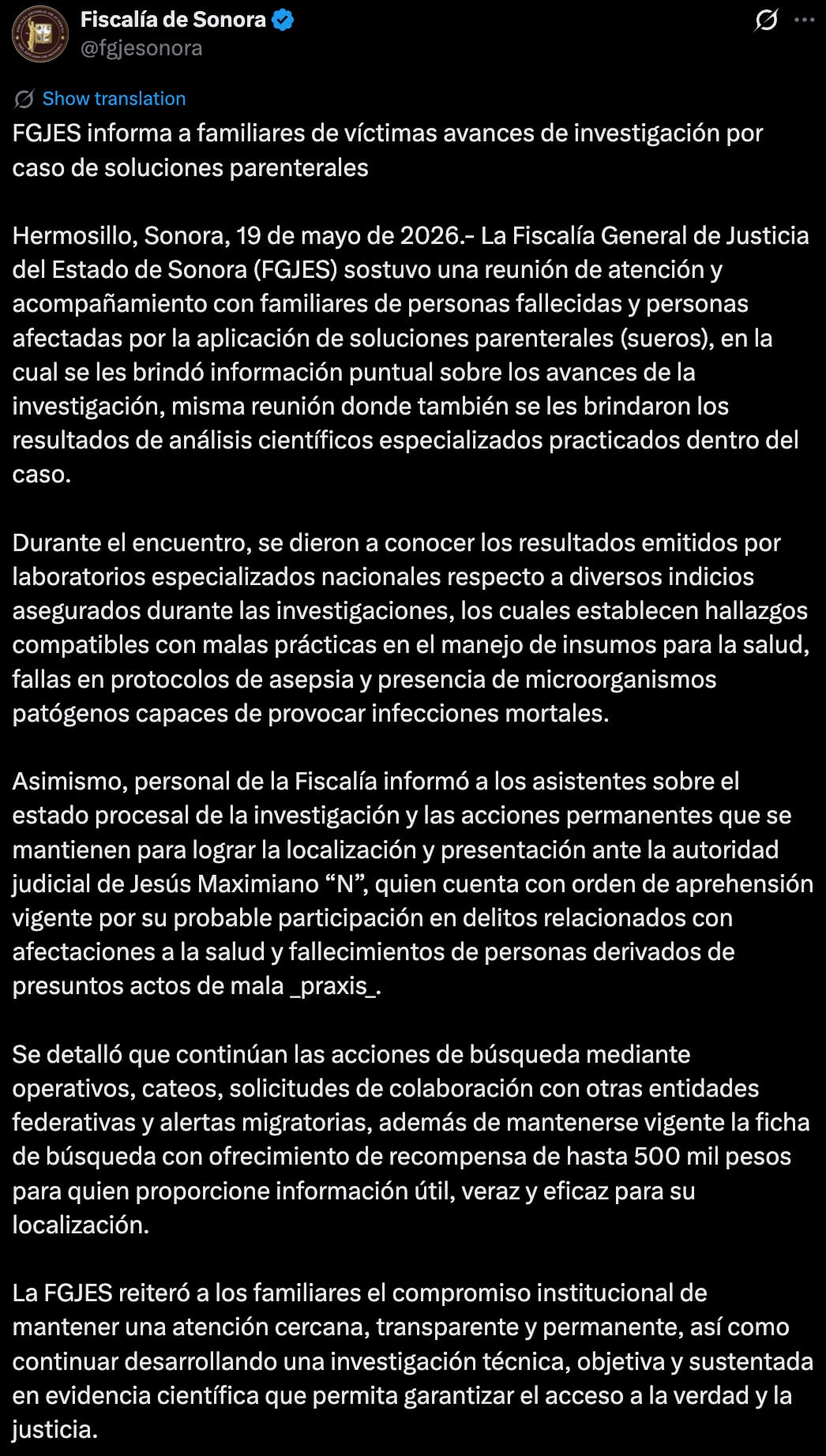 Fiscalía de Sonora
@fgjesonora

Show translation

FGJES informa a familiares de víctimas avances de investigación por caso de soluciones parenterales

Hermosillo, Sonora, 19 de mayo de 2026.- La Fiscalía General de Justicia del Estado de Sonora (FGJES) sostuvo una reunión de atención y acompañamiento con familiares de personas fallecidas y personas afectadas por la aplicación de soluciones parenterales (sueros), en la cual se les brindó información puntual sobre los avances de la investigación, misma reunión donde también se les brindaron los resultados de análisis científicos especializados practicados dentro del caso.

Durante el encuentro, se dieron a conocer los resultados emitidos por laboratorios especializados nacionales respecto a diversos indicios asegurados durante las investigaciones, los cuales establecen hallazgos compatibles con malas prácticas en el manejo de insumos para la salud, fallas en protocolos de asepsia y presencia de microorganismos patógenos capaces de provocar infecciones mortales.

Asimismo, personal de la Fiscalía informó a los asistentes sobre el estado procesal de la investigación y las acciones permanentes que se mantienen para lograr la localización y presentación ante la autoridad judicial de Jesús Maximiano “N”, quien cuenta con orden de aprehensión vigente por su probable participación en delitos relacionados con afectaciones a la salud y fallecimientos de personas derivados de presuntos actos de mala _praxis_.

Se detalló que continúan las acciones de búsqueda mediante operativos, cateos, solicitudes de colaboración con otras entidades federativas y alertas migratorias, además de mantenerse vigente la ficha de búsqueda con ofrecimiento de recompensa de hasta 500 mil pesos para quien proporcione información útil, veraz y eficaz para su localización.

La FGJES reiteró a los familiares el compromiso institucional de mantener una atención cercana, transparente y permanente, así como continuar desarrollando una investigación técnica, objetiva y sustentada en evidencia científica que permita garantizar el acceso a la verdad y la justicia.